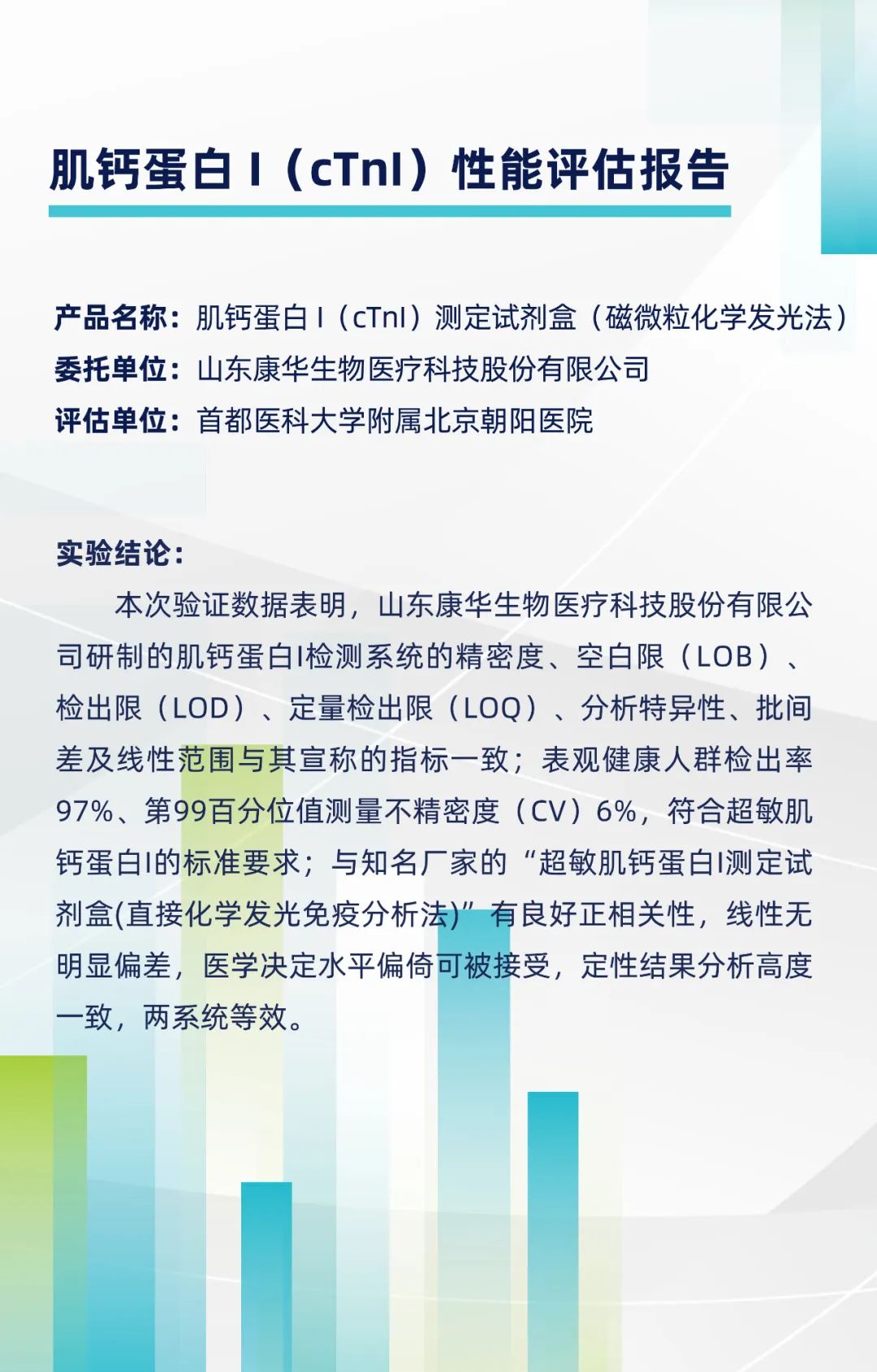 肌钙蛋白 I（cTnI）性能评估报告

产品名称：肌钙蛋白 I（cTnI）测定试剂盒（磁微粒化学发光法）
委托单位：山东康华生物医疗科技股份有限公司
评估单位：首都医科大学附属北京朝阳医院

实验结论：

本次验证数据表明，山东康华生物医疗科技股份有限公司研制的肌钙蛋白I检测系统的精密度、空白限（LOB）、检出限（LOD）、定量检出限（LOQ）、分析特异性、批间差及线性范围与其宣称的指标一致；表观健康人群检出率97%、第99百分位值测量不精密度（CV）6%，符合超敏肌钙蛋白I的标准要求；与知名厂家的“超敏肌钙蛋白I测定试剂盒(直接化学发光免疫分析法)”有良好正相关性，线性无明显偏差，医学决定水平偏倚可被接受，定性结果分析高度一致，两系统等效。